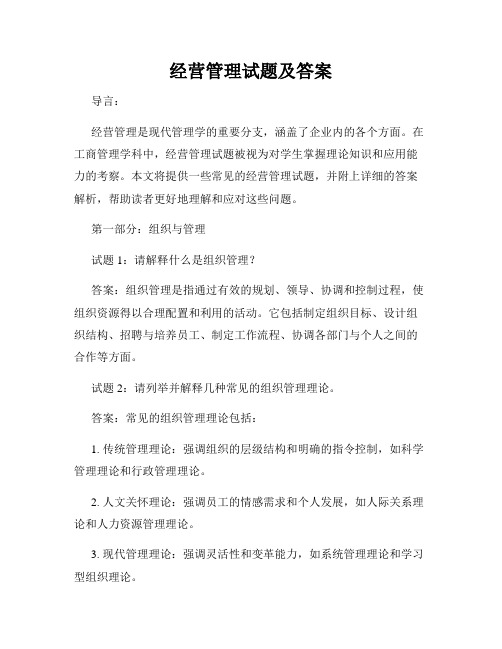 经营管理试题及答案

导言：

经营管理是现代管理学的重要分支，涵盖了企业内的各个方面。在工商管理学科中，经营管理试题被视为对学生掌握理论知识和应用能力的考察。本文将提供一些常见的经营管理试题，并附上详细的答案解析，帮助读者更好地理解和应对这些问题。

第一部分：组织与管理

试题 1：请解释什么是组织管理？

答案：组织管理是指通过有效的规划、领导、协调和控制过程，使组织资源得以合理配置和利用的活动。它包括制定组织目标、设计组织结构、招聘与培养员工、制定工作流程、协调各部门与个人之间的合作等方面。

试题 2：请列举并解释几种常见的组织管理理论。

答案：常见的组织管理理论包括：

1. 传统管理理论：强调组织的层级结构和明确的指令控制，如科学管理理论和行政管理理论。

2. 人文关怀理论：强调员工的情感需求和个人发展，如人际关系理论和人力资源管理理论。

3. 现代管理理论：强调灵活性和变革能力，如系统管理理论和学习型组织理论。